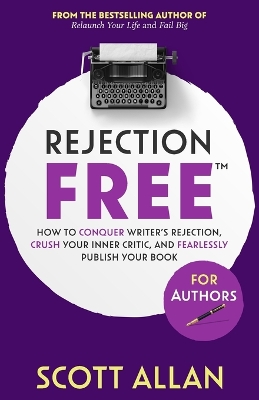 FROM THE BESTSELLING AUTHOR OF
Relaunch Your Life and Fail Big

REJECTION
FREE™

HOW TO CONQUER WRITER'S REJECTION, CRUSH YOUR INNER CRITIC, AND FEARLESSLY PUBLISH YOUR BOOK

FOR AUTHORS

SCOTT ALLAN